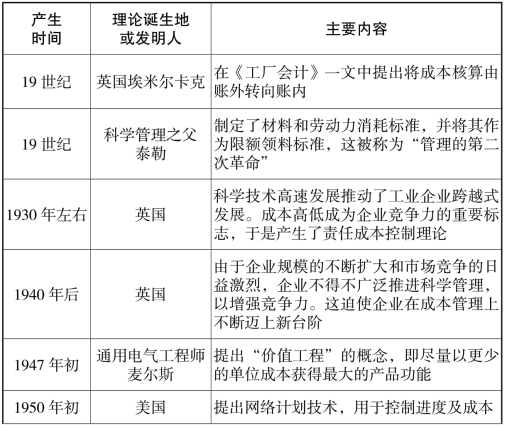 | 产生时间 | 理论诞生地或发明人 | 主要内容 |
|---|---|---|
| 19 世纪 | 英国埃米尔卡克 | 在《工厂会计》一文中提出将成本核算由账外转向账内 |
| 19 世纪 | 科学管理之父泰勒 | 制定了材料和劳动力消耗标准，并将其作为限额领料标准，这被称为“管理的第二次革命” |
| 1930 年左右 | 英国 | 科学技术高速发展推动了工业企业跨越式发展。成本高低成为企业竞争力的重要标志，于是产生了责任成本控制理论 |
| 1940 年后 | 英国 | 由于企业规模的不断扩大和市场竞争的日益激烈，企业不得不广泛推进科学管理，以增强竞争力。这迫使企业在成本管理上不断迈上新台阶 |
| 1947 年初 | 通用电气工程师麦尔斯 | 提出“价值工程”的概念，即尽量以更少的单位成本获得最大的产品功能 |
| 1950 年初 | 美国 | 提出网络计划技术，用于控制进度及成本 |